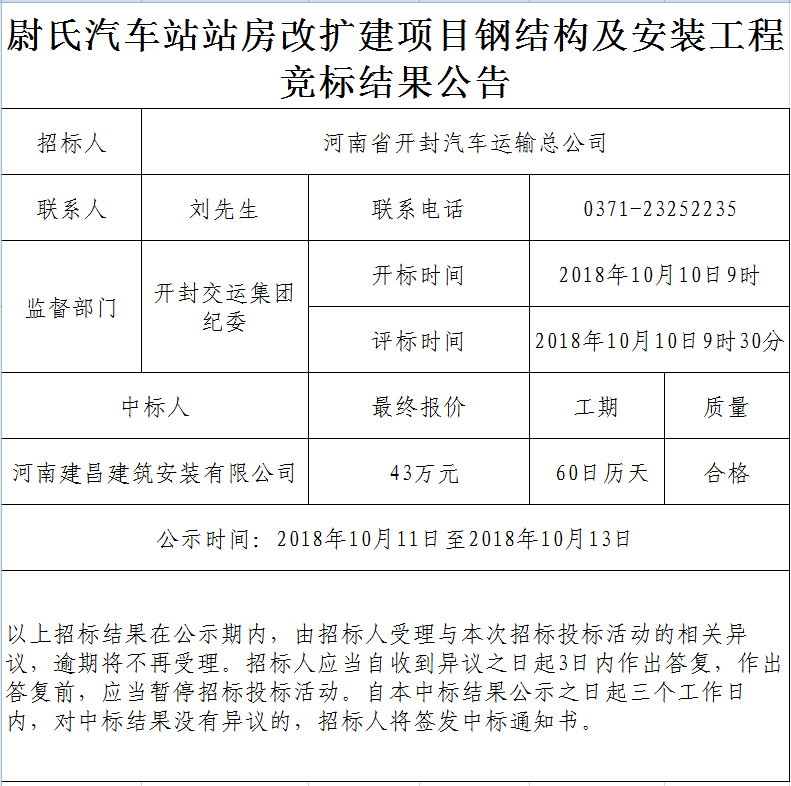 尉氏汽车站站房改扩建项目钢结构及安装工程竞标结果公告

| 招标人 | 河南省开封汽车运输总公司 | | |
|---|---|---|---|
| 联系人 | 刘先生 | 联系电话 | 0371-23252235 |
| 监督部门 | 开封交运集团纪委 | 开标时间 | 2018年10月10日9时 |
| | | 评标时间 | 2018年10月10日9时30分 |

| 中标人 | 最终报价 | 工期 | 质量 |
|---|---|---|---|
| 河南建昌建筑安装有限公司 | 43万元 | 60日历天 | 合格 |

公示时间：2018年10月11日至2018年10月13日

以上招标结果在公示期内，由招标人受理与本次招标投标活动的相关异议，逾期将不再受理。招标人应当自收到异议之日起3日内作出答复，作出答复前，应当暂停招标投标活动。自本中标结果公示之日起三个工作日内，对中标结果没有异议的，招标人将签发中标通知书。